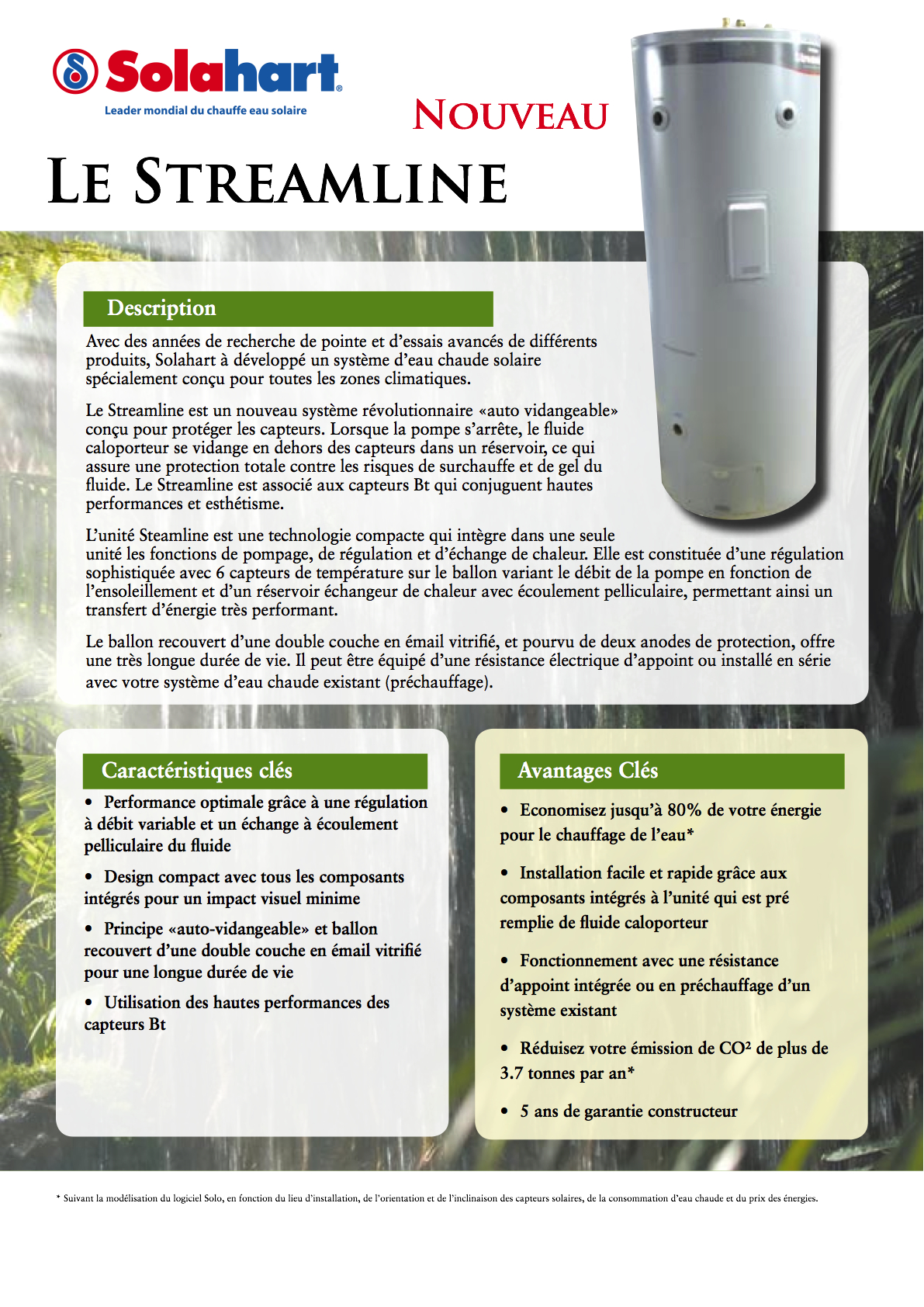 Solahart®
Leader mondial du chauffe eau solaire

NOUVEAU

LE STREAMLINE

Description

Avec des années de recherche de pointe et d'essais avancés de différents produits, Solahart à développé un système d'eau chaude solaire spécialement conçu pour toutes les zones climatiques.

Le Streamline est un nouveau système révolutionnaire «auto vidangeable» conçu pour protéger les capteurs. Lorsque la pompe s'arrête, le fluide caloporteur se vidange en dehors des capteurs dans un réservoir, ce qui assure une protection totale contre les risques de surchauffe et de gel du fluide. Le Streamline est associé aux capteurs Bt qui conjuguent hautes performances et esthétisme.

L'unité Steamline est une technologie compacte qui intègre dans une seule unité les fonctions de pompage, de régulation et d'échange de chaleur. Elle est constituée d'une régulation sophistiquée avec 6 capteurs de température sur le ballon variant le débit de la pompe en fonction de l'ensoleillement et d'un réservoir échangeur de chaleur avec écoulement pelliculaire, permettant ainsi un transfert d'énergie très performant.

Le ballon recouvert d'une double couche en émail vitrifié, et pourvu de deux anodes de protection, offre une très longue durée de vie. Il peut être équipé d'une résistance électrique d'appoint ou installé en série avec votre système d'eau chaude existant (préchauffage).

Caractéristiques clés

• Performance optimale grâce à une régulation à débit variable et un échange à écoulement pelliculaire du fluide

• Design compact avec tous les composants intégrés pour un impact visuel minime

• Principe «auto-vidangeable» et ballon recouvert d'une double couche en émail vitrifié pour une longue durée de vie

• Utilisation des hautes performances des capteurs Bt

Avantages Clés

• Economisez jusqu'à 80% de votre énergie pour le chauffage de l'eau*

• Installation facile et rapide grâce aux composants intégrés à l'unité qui est pré remplie de fluide caloporteur

• Fonctionnement avec une résistance d'appoint intégrée ou en préchauffage d'un système existant

• Réduisez votre émission de CO² de plus de 3.7 tonnes par an*

• 5 ans de garantie constructeur

* Suivant la modélisation du logiciel Solo, en fonction du lieu d'installation, de l'orientation et de l'inclinaison des capteurs solaires, de la consommation d'eau chaude et du prix des énergies.